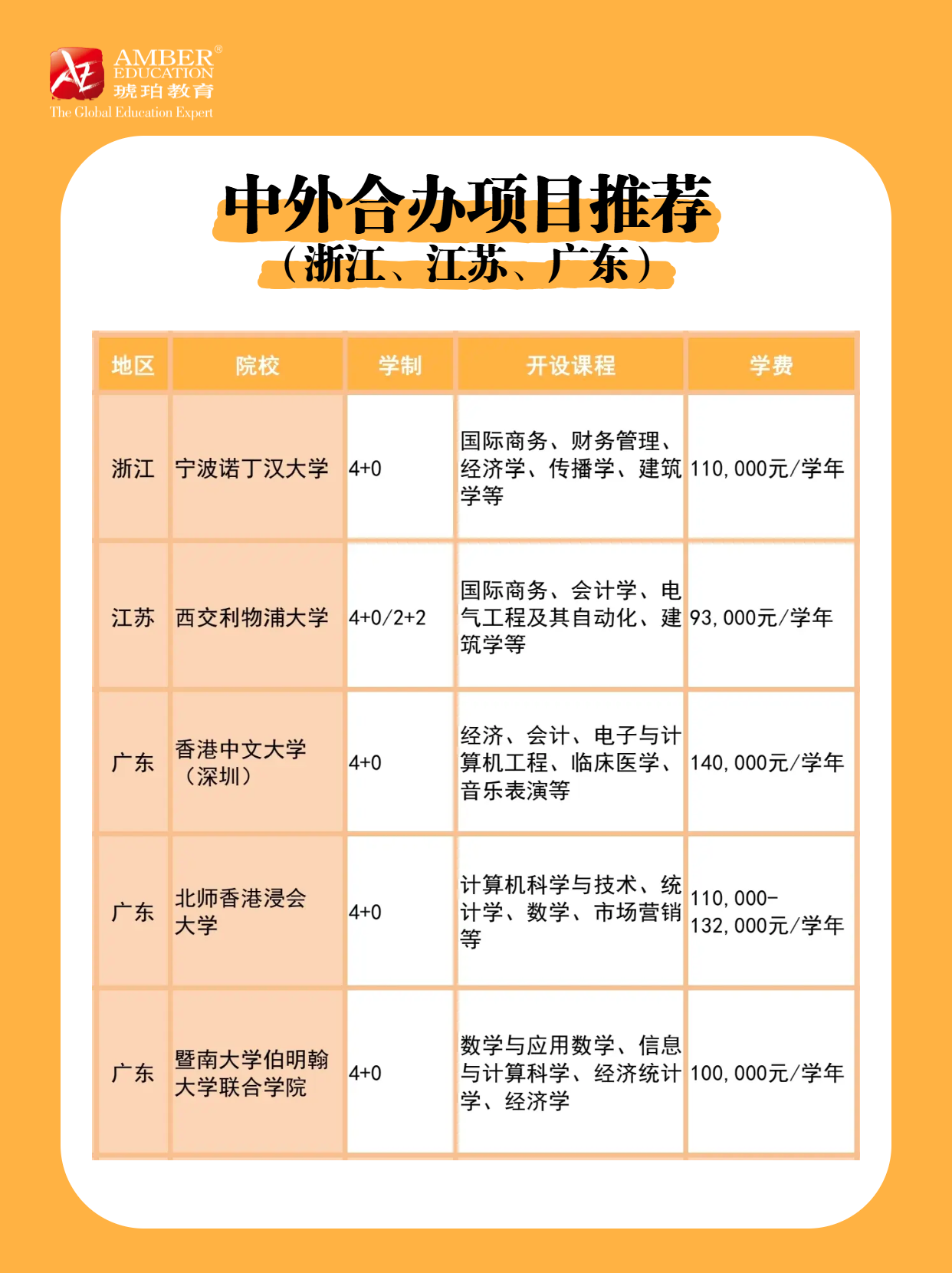 AMBER®
EDUCATION
琥珀教育
The Global Education Expert

中外合办项目推荐
（浙江、江苏、广东）

| 地区 | 院校 | 学制 | 开设课程 | 学费 |
|---|---|---|---|---|
| 浙江 | 宁波诺丁汉大学 | 4+0 | 国际商务、财务管理、经济学、传播学、建筑学等 | 110,000元/学年 |
| 江苏 | 西交利物浦大学 | 4+0/2+2 | 国际商务、会计学、电气工程及其自动化、建筑学等 | 93,000元/学年 |
| 广东 | 香港中文大学（深圳） | 4+0 | 经济、会计、电子与计算机工程、临床医学、音乐表演等 | 140,000元/学年 |
| 广东 | 北师香港浸会大学 | 4+0 | 计算机科学与技术、统计学、数学、市场营销等 | 110,000-132,000元/学年 |
| 广东 | 暨南大学伯明翰大学联合学院 | 4+0 | 数学与应用数学、信息与计算科学、经济统计学、经济学 | 100,000元/学年 |